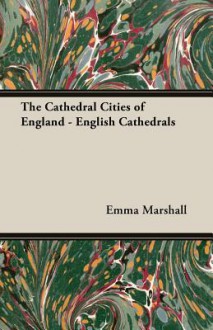 The Cathedral Cities of England - English Cathedrals

Emma Marshall